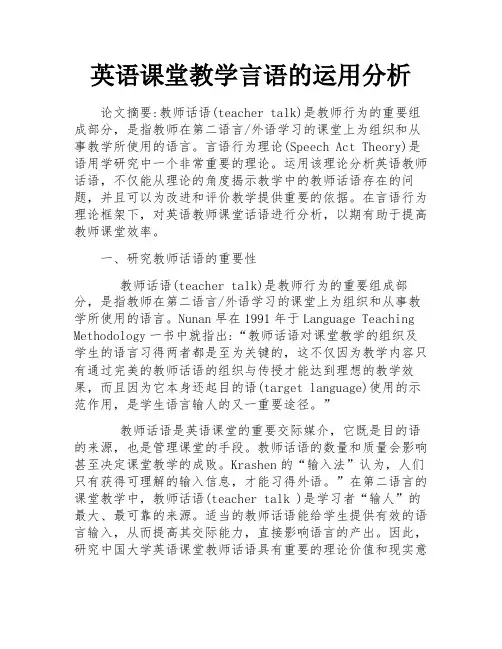 英语课堂教学言语的运用分析

论文摘要:教师话语(teacher talk)是教师行为的重要组成部分，是指教师在第二语言/外语学习的课堂上为组织和从事教学所使用的语言。言语行为理论(Speech Act Theory)是语用学研究中一个非常重要的理论。运用该理论分析英语教师话语，不仅能从理论的角度揭示教学中的教师话语存在的问题，并且可以为改进和评价教学提供重要的依据。在言语行为理论框架下，对英语教师课堂话语进行分析，以期有助于提高教师课堂效率。

一、研究教师话语的重要性

教师话语(teacher talk)是教师行为的重要组成部分，是指教师在第二语言/外语学习的课堂上为组织和从事教学所使用的语言。Nunan 早在 1991 年于 Language Teaching Methodology 一书中就指出:“教师话语对课堂教学的组织及学生的语言习得两者都是至为关键的，这不仅因为教学内容只有通过完美的教师话语的组织与传授才能达到理想的教学效果，而且因为它本身还起目的语(target language)使用的示范作用，是学生语言输人的又一重要途径。”

教师话语是英语课堂的重要交际媒介，它既是目的语的来源，也是管理课堂的手段。教师话语的数量和质量会影响甚至决定课堂教学的成败。Krashen 的“输入法”认为，人们只有获得可理解的输入信息，才能习得外语。”在第二语言的课堂教学中，教师话语(teacher talk )是学习者“输人”的最大、最可靠的来源。适当的教师话语能给学生提供有效的语言输入，从而提高其交际能力，直接影响语言的产出。因此，研究中国大学英语课堂教师话语具有重要的理论价值和现实意